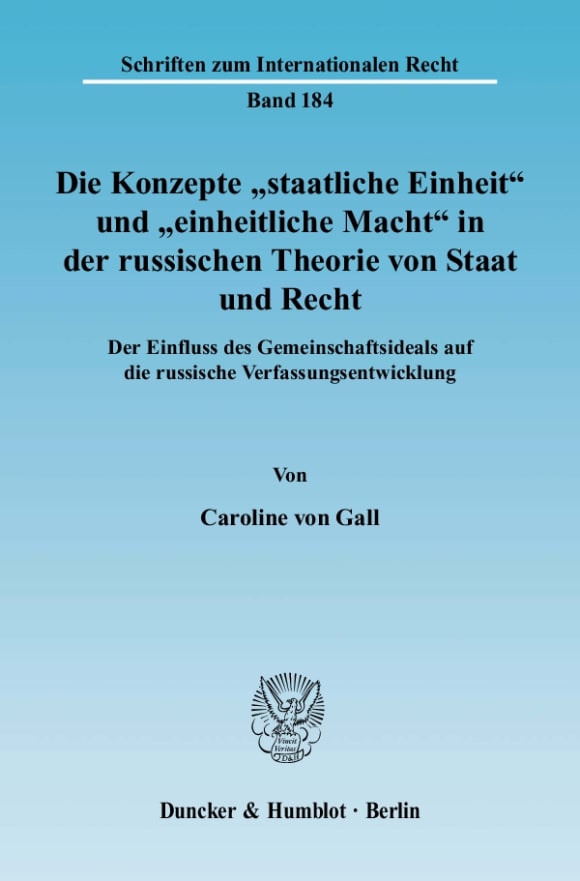 Schriften zum Internationalen Recht

Band 184

Die Konzepte „staatliche Einheit“ und „einheitliche Macht“ in der russischen Theorie von Staat und Recht

Der Einfluss des Gemeinschaftsideals auf die russische Verfassungsentwicklung

Von

Caroline von Gall

Vincit Veritas D&H

Duncker & Humblot · Berlin